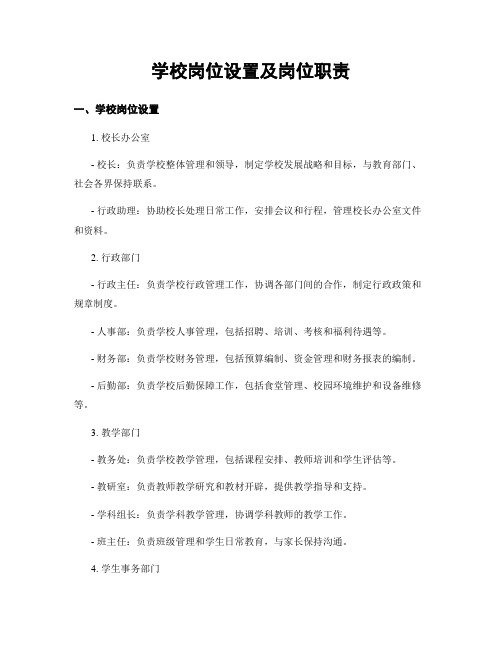 学校岗位设置及岗位职责

一、学校岗位设置

1. 校长办公室

- 校长：负责学校整体管理和领导，制定学校发展战略和目标，与教育部门、社会各界保持联系。

- 行政助理：协助校长处理日常工作，安排会议和行程，管理校长办公室文件和资料。

2. 行政部门

- 行政主任：负责学校行政管理工作，协调各部门间的合作，制定行政政策和规章制度。

- 人事部：负责学校人事管理，包括招聘、培训、考核和福利待遇等。

- 财务部：负责学校财务管理，包括预算编制、资金管理和财务报表的编制。

- 后勤部：负责学校后勤保障工作，包括食堂管理、校园环境维护和设备维修等。

3. 教学部门

- 教务处：负责学校教学管理，包括课程安排、教师培训和学生评估等。

- 教研室：负责教师教学研究和教材开辟，提供教学指导和支持。

- 学科组长：负责学科教学管理，协调学科教师的教学工作。

- 班主任：负责班级管理和学生日常教育，与家长保持沟通。

4. 学生事务部门